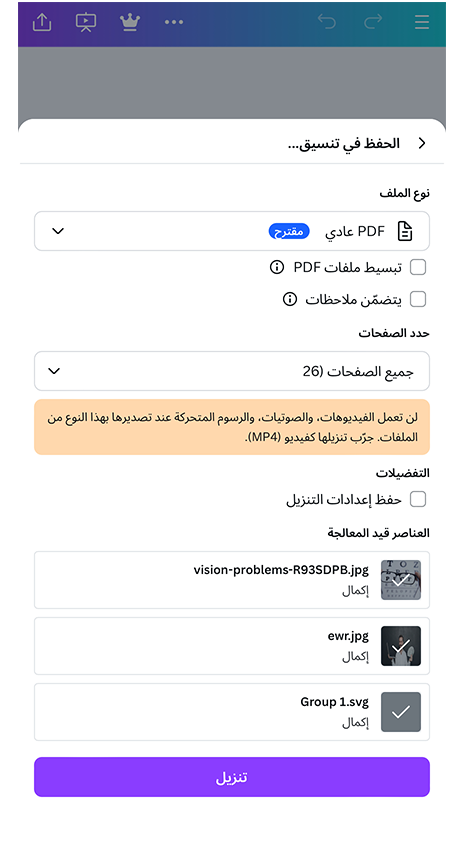 الحفظ في تنسيق...

نوع الملف

PDF عادي مقترح

تبسيط ملفات PDF

يتضمّن ملاحظات

حدد الصفحات

جميع الصفحات (26

لن تعمل الفيديوهات، والصوتيات، والرسوم المتحركة عند تصديرها بهذا النوع من الملفات. جرّب تنزيلها كفيديو (MP4).

التفضيلات

حفظ إعدادات التنزيل

العناصر قيد المعالجة

vision-problems-R93SDPB.jpg
إكمال

ewr.jpg
إكمال

Group 1.svg
إكمال

تنزيل